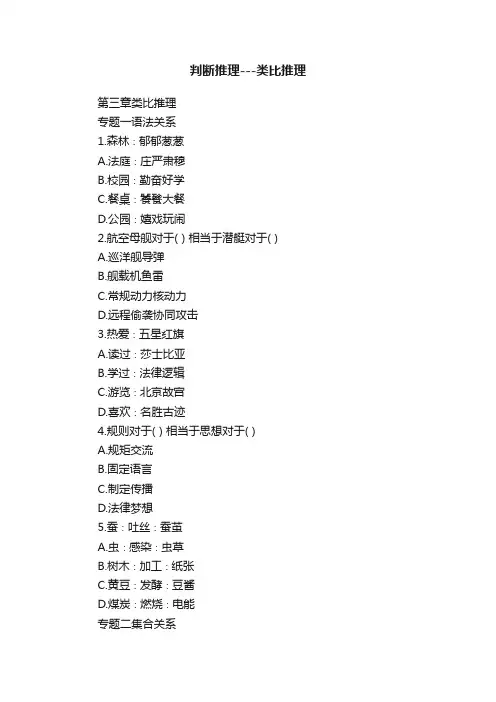 判断推理---类比推理

第三章类比推理
专题一语法关系
1.森林：郁郁葱葱
A.法庭：庄严肃穆
B.校园：勤奋好学
C.餐桌：饕餮大餐
D.公园：嬉戏玩闹
2.航空母舰对于( ) 相当于潜艇对于( )
A.巡洋舰导弹
B.舰载机鱼雷
C.常规动力核动力
D.远程偷袭协同攻击
3.热爱：五星红旗
A.读过：莎士比亚
B.学过：法律逻辑
C.游览：北京故宫
D.喜欢：名胜古迹
4.规则对于( ) 相当于思想对于( )
A.规矩交流
B.固定语言
C.制定传播
D.法律梦想
5.蚕：吐丝：蚕茧
A.虫：感染：虫草
B.树木：加工：纸张
C.黄豆：发酵：豆酱
D.煤炭：燃烧：电能
专题二集合关系